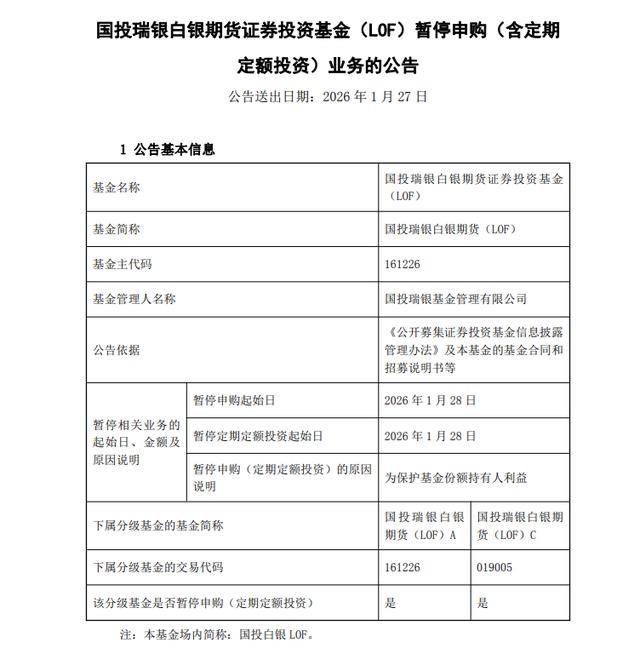 国投瑞银白银期货证券投资基金（LOF）暂停申购（含定期定额投资）业务的公告

公告送出日期：2026 年 1 月 27 日

1 公告基本信息

| 基金名称 | | 国投瑞银白银期货证券投资基金（LOF） | |
|---|---|---|---|
| 基金简称 | | 国投瑞银白银期货（LOF） | |
| 基金主代码 | | 161226 | |
| 基金管理人名称 | | 国投瑞银基金管理有限公司 | |
| 公告依据 | | 《公开募集证券投资基金信息披露管理办法》及本基金的基金合同和招募说明书等 | |
| 暂停相关业务的起始日、金额及原因说明 | 暂停申购起始日 | 2026 年 1 月 28 日 | |
| | 暂停定期定额投资起始日 | 2026 年 1 月 28 日 | |
| | 暂停申购（定期定额投资）的原因说明 | 为保护基金份额持有人利益 | |
| 下属分级基金的基金简称 | | 国投瑞银白银期货（LOF）A | 国投瑞银白银期货（LOF）C |
| 下属分级基金的交易代码 | | 161226 | 019005 |
| 该分级基金是否暂停申购（定期定额投资） | | 是 | 是 |

注：本基金场内简称：国投白银 LOF。